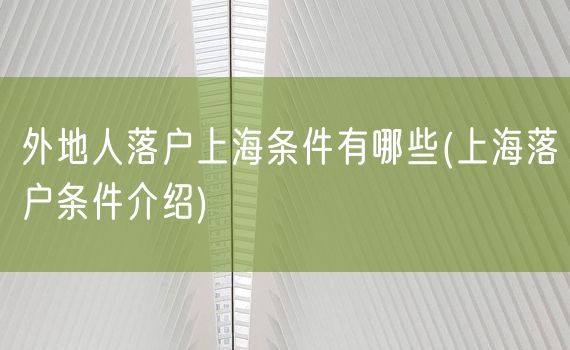 外地人落户上海条件有哪些(上海落户条件介绍)